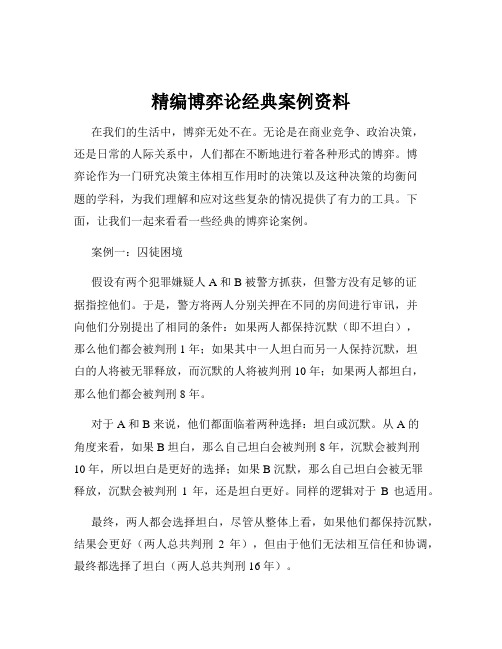 精编博弈论经典案例资料

在我们的生活中，博弈无处不在。无论是在商业竞争、政治决策，还是日常的人际关系中，人们都在不断地进行着各种形式的博弈。博弈论作为一门研究决策主体相互作用时的决策以及这种决策的均衡问题的学科，为我们理解和应对这些复杂的情况提供了有力的工具。下面，让我们一起来看看一些经典的博弈论案例。

案例一：囚徒困境

假设有两个犯罪嫌疑人 A 和 B 被警方抓获，但警方没有足够的证据指控他们。于是，警方将两人分别关押在不同的房间进行审讯，并向他们分别提出了相同的条件：如果两人都保持沉默（即不坦白），那么他们都会被判刑 1 年；如果其中一人坦白而另一人保持沉默，坦白的人将被无罪释放，而沉默的人将被判刑 10 年；如果两人都坦白，那么他们都会被判刑 8 年。

对于 A 和 B 来说，他们都面临着两种选择：坦白或沉默。从 A 的角度来看，如果 B 坦白，那么自己坦白会被判刑 8 年，沉默会被判刑 10 年，所以坦白是更好的选择；如果 B 沉默，那么自己坦白会被无罪释放，沉默会被判刑 1 年，还是坦白更好。同样的逻辑对于 B 也适用。

最终，两人都会选择坦白，尽管从整体上看，如果他们都保持沉默，结果会更好（两人总共判刑 2 年），但由于他们无法相互信任和协调，最终都选择了坦白（两人总共判刑 16 年）。